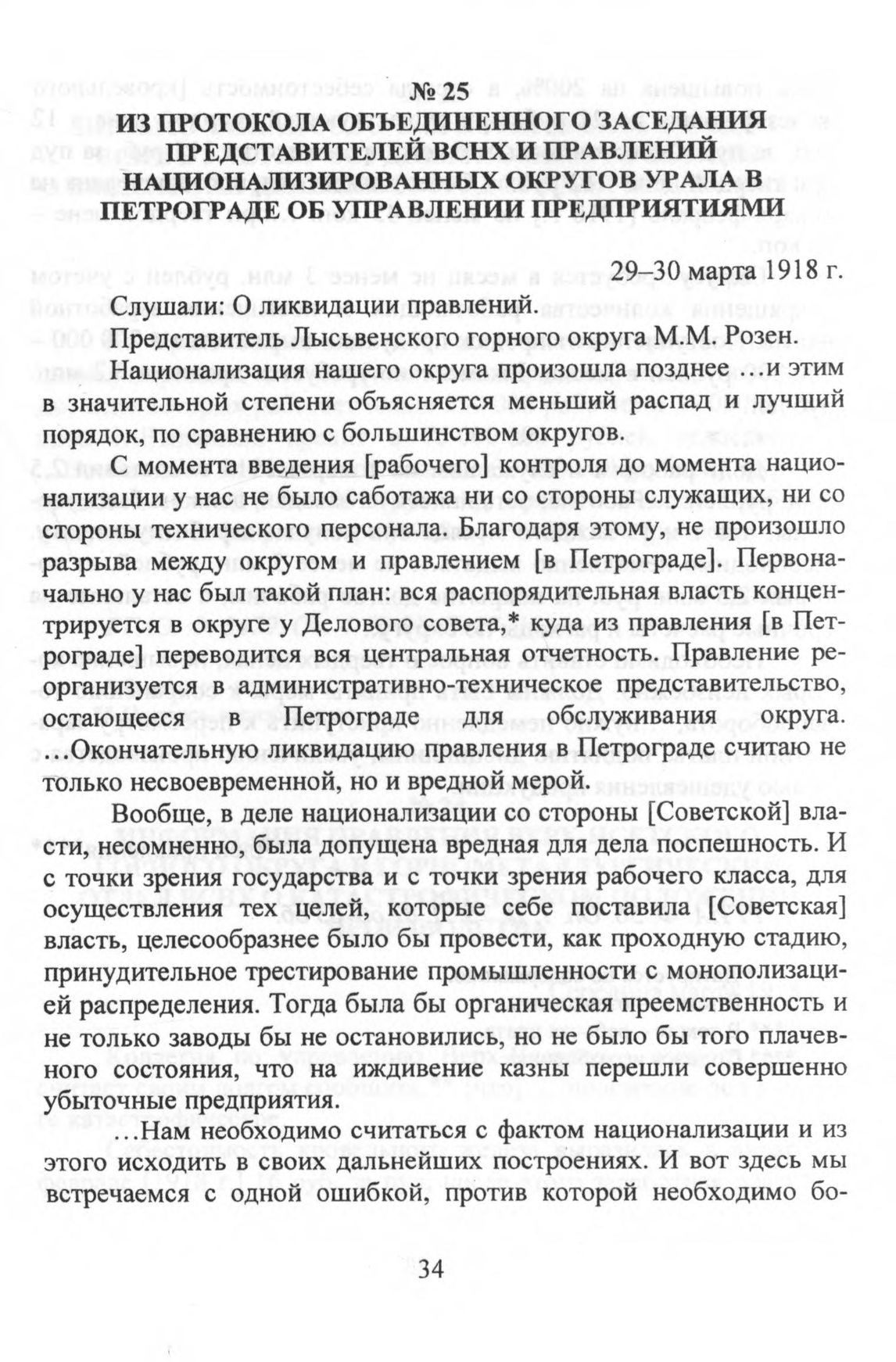 № 25
ИЗ ПРОТОКОЛА ОБЪЕДИНЕННОГО ЗАСЕДАНИЯ ПРЕДСТАВИТЕЛЕЙ ВСНХ И ПРАВЛЕНИЙ НАЦИОНАЛИЗИРОВАННЫХ ОКРУГОВ УРАЛА В ПЕТРОГРАДЕ ОБ УПРАВЛЕНИИ ПРЕДПРИЯТИЯМИ

29–30 марта 1918 г.

Слушали: О ликвидации правлений.

Представитель Лысьвенского горного округа М.М. Розен.

Национализация нашего округа произошла позднее …и этим в значительной степени объясняется меньший распад и лучший порядок, по сравнению с большинством округов.

С момента введения [рабочего] контроля до момента национализации у нас не было саботажа ни со стороны служащих, ни со стороны технического персонала. Благодаря этому, не произошло разрыва между округом и правлением [в Петрограде]. Первоначально у нас был такой план: вся распорядительная власть концентрируется в округе у Делового совета,* куда из правления [в Петрограде] переводится вся центральная отчетность. Правление реорганизуется в административно-техническое представительство, остающееся в Петрограде для обслуживания округа. …Окончательную ликвидацию правления в Петрограде считаю не только несвоевременной, но и вредной мерой.

Вообще, в деле национализации со стороны [Советской] власти, несомненно, была допущена вредная для дела поспешность. И с точки зрения государства и с точки зрения рабочего класса, для осуществления тех целей, которые себе поставила [Советская] власть, целесообразнее было бы провести, как проходную стадию, принудительное трестирование промышленности с монополизацией распределения. Тогда была бы органическая преемственность и не только заводы бы не остановились, но не было бы того плачевного состояния, что на иждивение казны перешли совершенно убыточные предприятия.

…Нам необходимо считаться с фактом национализации и из этого исходить в своих дальнейших построениях. И вот здесь мы встречаемся с одной ошибкой, против которой необходимо бо-

34